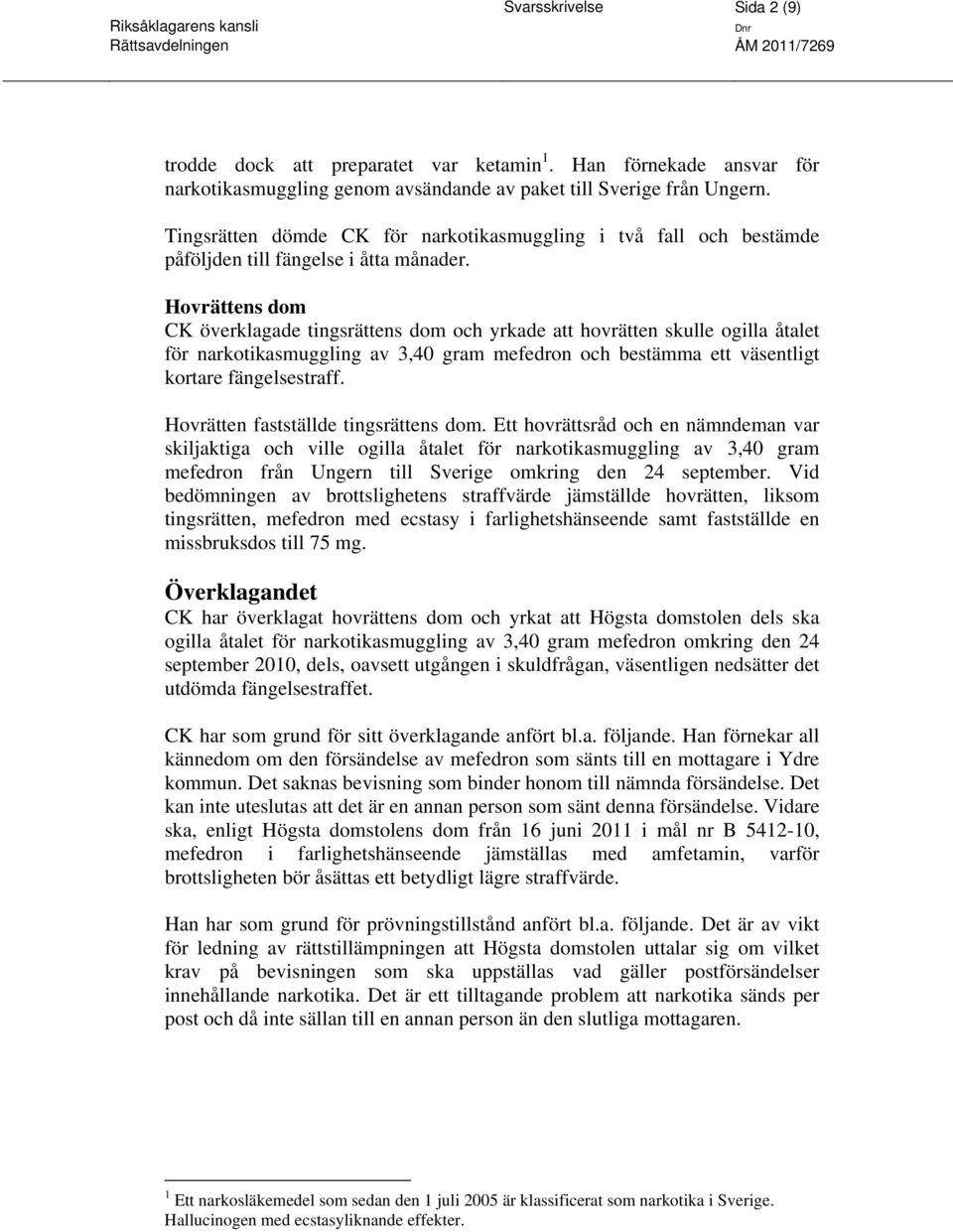 Riksåklagarens kansli
Rättsavdelningen

Svarsskrivelse

Sida 2 (9)

Dnr
ÅM 2011/7269

trodde dock att preparatet var ketamin $^1$. Han förnekade ansvar för narkotikasmuggling genom avsändande av paket till Sverige från Ungern.

Tingsrätten dömde CK för narkotikasmuggling i två fall och bestämde påföljden till fängelse i åtta månader.

Hovrättens dom
CK överklagade tingsrättens dom och yrkade att hovrätten skulle ogilla åtalet för narkotikasmuggling av 3,40 gram mefedron och bestämma ett väsentligt kortare fängelsestraff.

Hovrätten fastställde tingsrättens dom. Ett hovrättsråd och en nämndeman var skiljaktiga och ville ogilla åtalet för narkotikasmuggling av 3,40 gram mefedron från Ungern till Sverige omkring den 24 september. Vid bedömningen av brottslighetens straffvärde jämställde hovrätten, liksom tingsrätten, mefedron med ecstasy i farlighetshänseende samt fastställde en missbruksdos till 75 mg.

Överklagandet
CK har överklagat hovrättens dom och yrkat att Högsta domstolen dels ska ogilla åtalet för narkotikasmuggling av 3,40 gram mefedron omkring den 24 september 2010, dels, oavsett utgången i skuldfrågan, väsentligen nedsätter det utdömda fängelsestraffet.

CK har som grund för sitt överklagande anfört bl.a. följande. Han förnekar all kännedom om den försändelse av mefedron som sänts till en mottagare i Ydre kommun. Det saknas bevisning som binder honom till nämnda försändelse. Det kan inte uteslutas att det är en annan person som sänt denna försändelse. Vidare ska, enligt Högsta domstolens dom från 16 juni 2011 i mål nr B 5412-10, mefedron i farlighetshänseende jämställas med amfetamin, varför brottsligheten bör åsättas ett betydligt lägre straffvärde.

Han har som grund för prövningstillstånd anfört bl.a. följande. Det är av vikt för ledning av rättstillämpningen att Högsta domstolen uttalar sig om vilket krav på bevisningen som ska uppställas vad gäller postförsändelser innehållande narkotika. Det är ett tilltagande problem att narkotika sänds per post och då inte sällan till en annan person än den slutliga mottagaren.

$^1$ Ett narkosläkemedel som sedan den 1 juli 2005 är klassificerat som narkotika i Sverige. Hallucinogen med ecstasyliknande effekter.